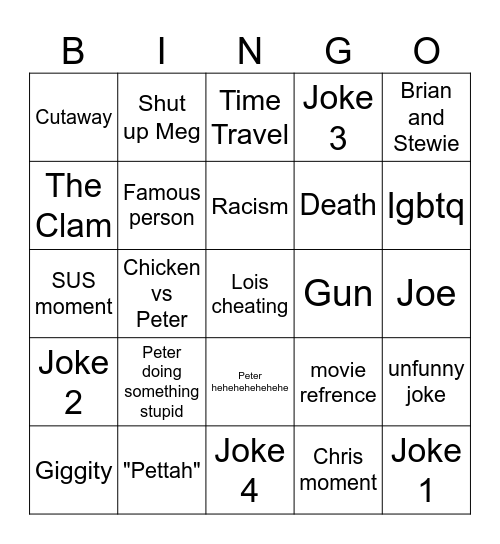 | B | I | N | G | O |
|---|---|---|---|---|
| Cutaway | Shut up Meg | Time Travel | Joke 3 | Brian and Stewie |
| The Clam | Famous person | Racism | Death | lgbtq |
| SUS moment | Chicken vs Peter | Lois cheating | Gun | Joe |
| Joke 2 | Peter doing something stupid | Peter hehehehehehehe | movie refrence | unfunny joke |
| Giggity | "Pettah" | Joke 4 | Chris moment | Joke 1 |